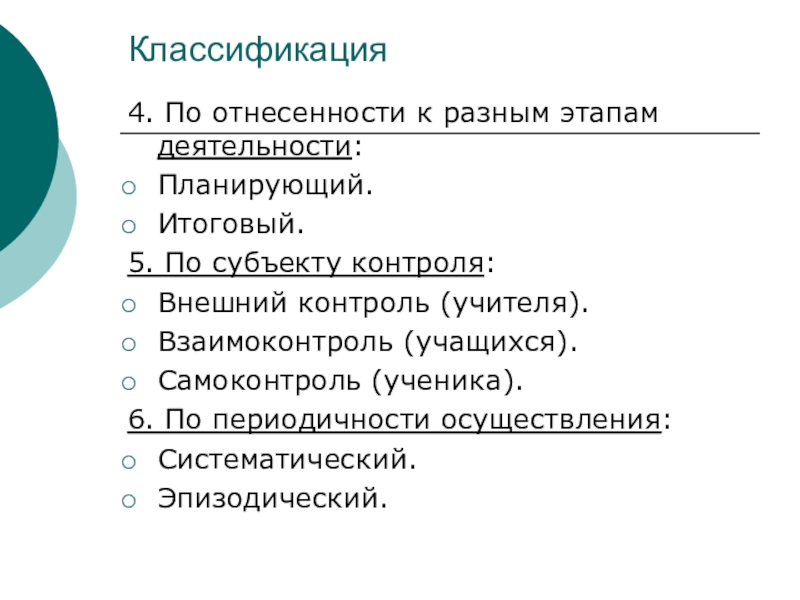 Классификация

4. По отнесенности к разным этапам деятельности:
Планирующий.
Итоговый.

5. По субъекту контроля:
Внешний контроль (учителя).
Взаимоконтроль (учащихся).
Самоконтроль (ученика).

6. По периодичности осуществления:
Систематический.
Эпизодический.